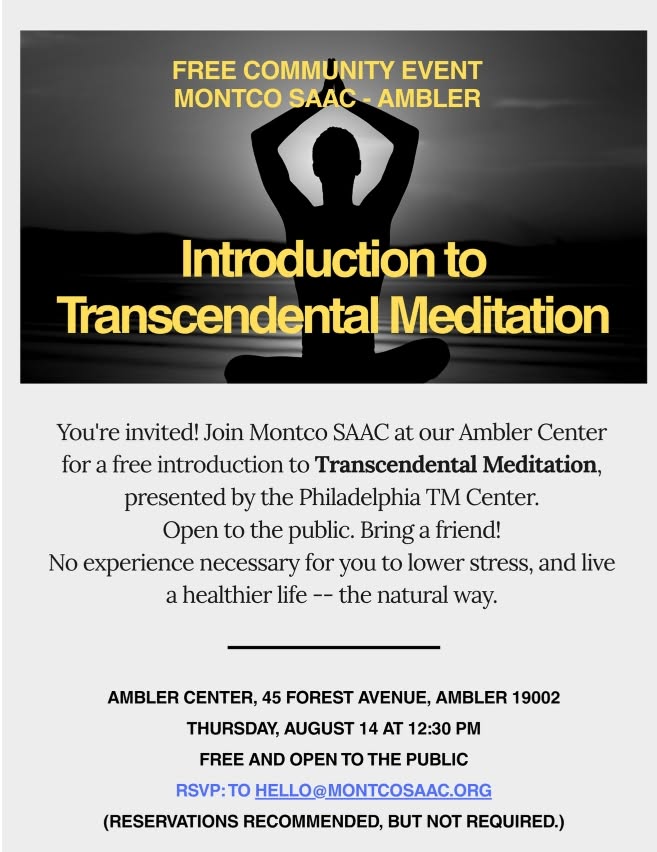 FREE COMMUNITY EVENT
MONTCO SAAC - AMBLER

Introduction to
Transcendental Meditation

You're invited! Join Montco SAAC at our Ambler Center for a free introduction to Transcendental Meditation, presented by the Philadelphia TM Center.
Open to the public. Bring a friend!
No experience necessary for you to lower stress, and live a healthier life -- the natural way.

AMBLER CENTER, 45 FOREST AVENUE, AMBLER 19002
THURSDAY, AUGUST 14 AT 12:30 PM
FREE AND OPEN TO THE PUBLIC
RSVP: TO HELLO@MONTCOSAAC.ORG
(RESERVATIONS RECOMMENDED, BUT NOT REQUIRED.)